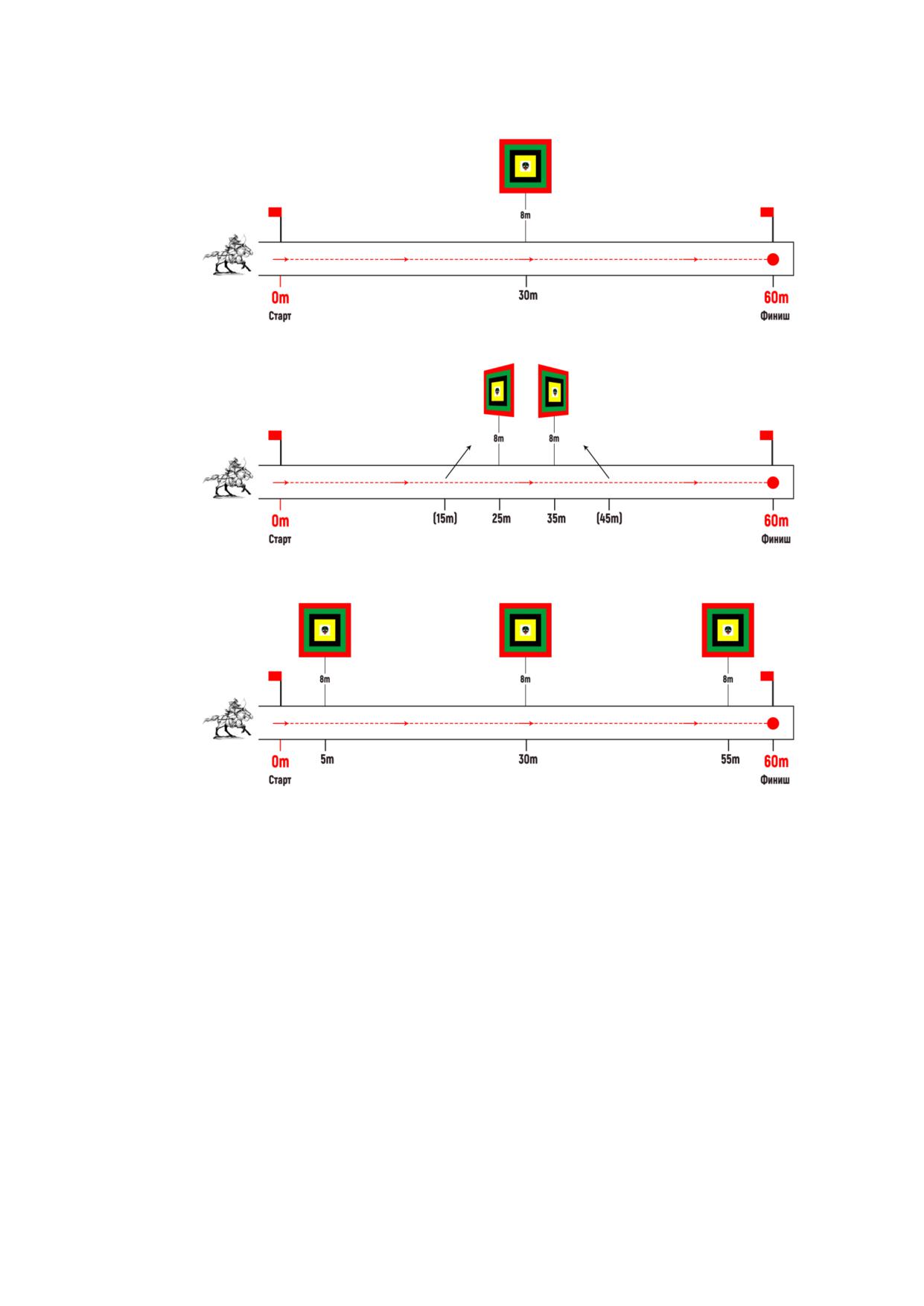 8m

0m
Старт

30m

60m
Финиш

8m 8m

0m
Старт

(15m) 25m 35m (45m)

60m
Финиш

8m 8m 8m

0m
Старт

5m

30m

55m

60m
Финиш